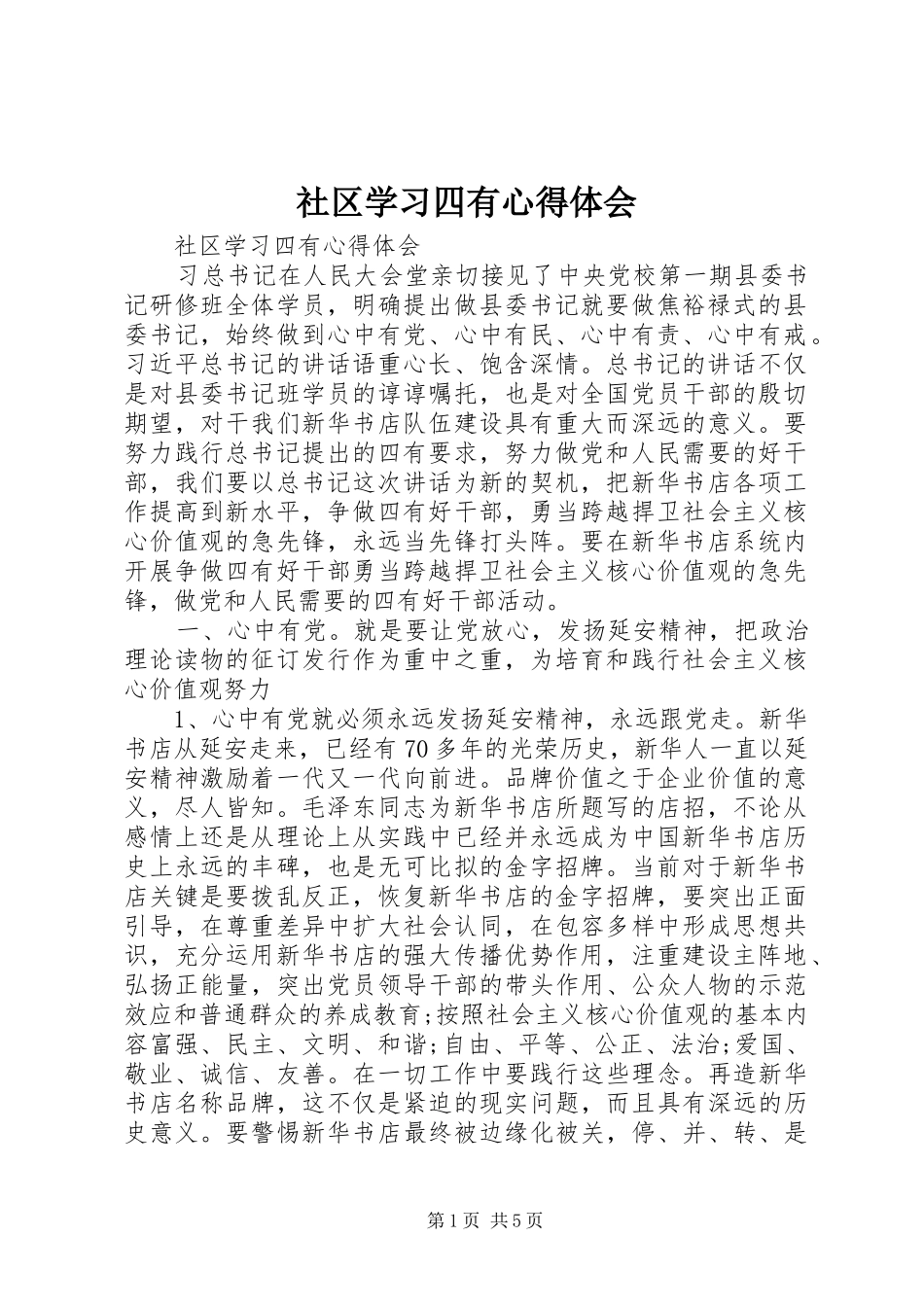 社区学习四有心得体会

社区学习四有心得体会

习总书记在人民大会堂亲切接见了中央党校第一期县委书记研修班全体学员，明确提出做县委书记就要做焦裕禄式的县委书记，始终做到心中有党、心中有民、心中有责、心中有戒。习近平总书记的讲话语重心长、饱含深情。总书记的讲话不仅是对县委书记班学员的谆谆嘱托，也是对全国党员干部的殷切期望，对于我们新华书店队伍建设具有重大而深远的意义。要努力践行总书记提出的四有要求，努力做党和人民需要的好干部，我们要以总书记这次讲话为新的契机，把新华书店各项工作提高到新水平，争做四有好干部，勇当跨越捍卫社会主义核心价值观的急先锋，永远当先锋打头阵。要在新华书店系统内开展争做四有好干部勇当跨越捍卫社会主义核心价值观的急先锋，做党和人民需要的四有好干部活动。

一、心中有党。就是要让党放心，发扬延安精神，把政治理论读物的征订发行作为重中之重，为培育和践行社会主义核心价值观努力

1、心中有党就必须永远发扬延安精神，永远跟党走。新华书店从延安走来，已经有70多年的光荣历史，新华人一直以延安精神激励着一代又一代向前进。品牌价值之于企业价值的意义，尽人皆知。毛泽东同志为新华书店所题写的店招，不论从感情上还是从理论上从实践中已经并永远成为中国新华书店历史上永远的丰碑，也是无可比拟的金字招牌。当前对于新华书店关键是要拨乱反正，恢复新华书店的金字招牌，要突出正面引导，在尊重差异中扩大社会认同，在包容多样中形成思想共识，充分运用新华书店的强大传播优势作用，注重建设主阵地、弘扬正能量，突出党员领导干部的带头作用、公众人物的示范效应和普通群众的养成教育;按照社会主义核心价值观的基本内容富强、民主、文明、和谐;自由、平等、公正、法治;爱国、敬业、诚信、友善。在一切工作中要践行这些理念。再造新华书店名称品牌，这不仅是紧迫的现实问题，而且具有深远的历史意义。要警惕新华书店最终被边缘化被关，停、并、转、是

第1页 共5页